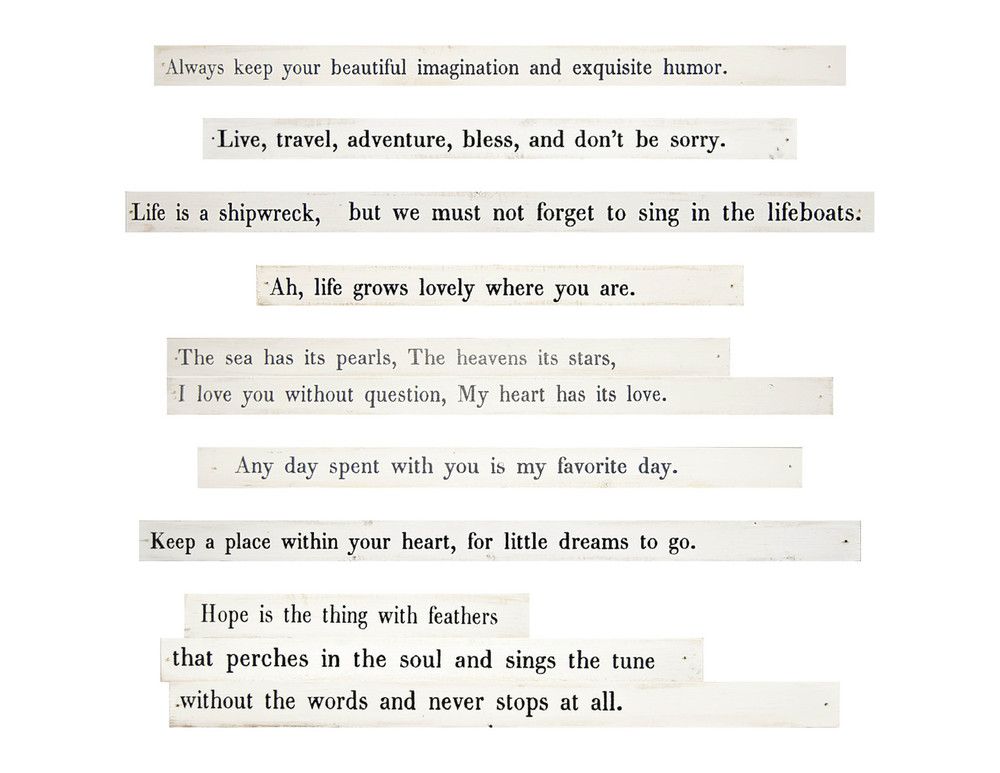 Always keep your beautiful imagination and exquisite humor.

Live, travel, adventure, bless, and don't be sorry.

Life is a shipwreck, but we must not forget to sing in the lifeboats.

Ah, life grows lovely where you are.

The sea has its pearls, The heavens its stars,
I love you without question, My heart has its love.

Any day spent with you is my favorite day.

Keep a place within your heart, for little dreams to go.

Hope is the thing with feathers
that perches in the soul and sings the tune
without the words and never stops at all.